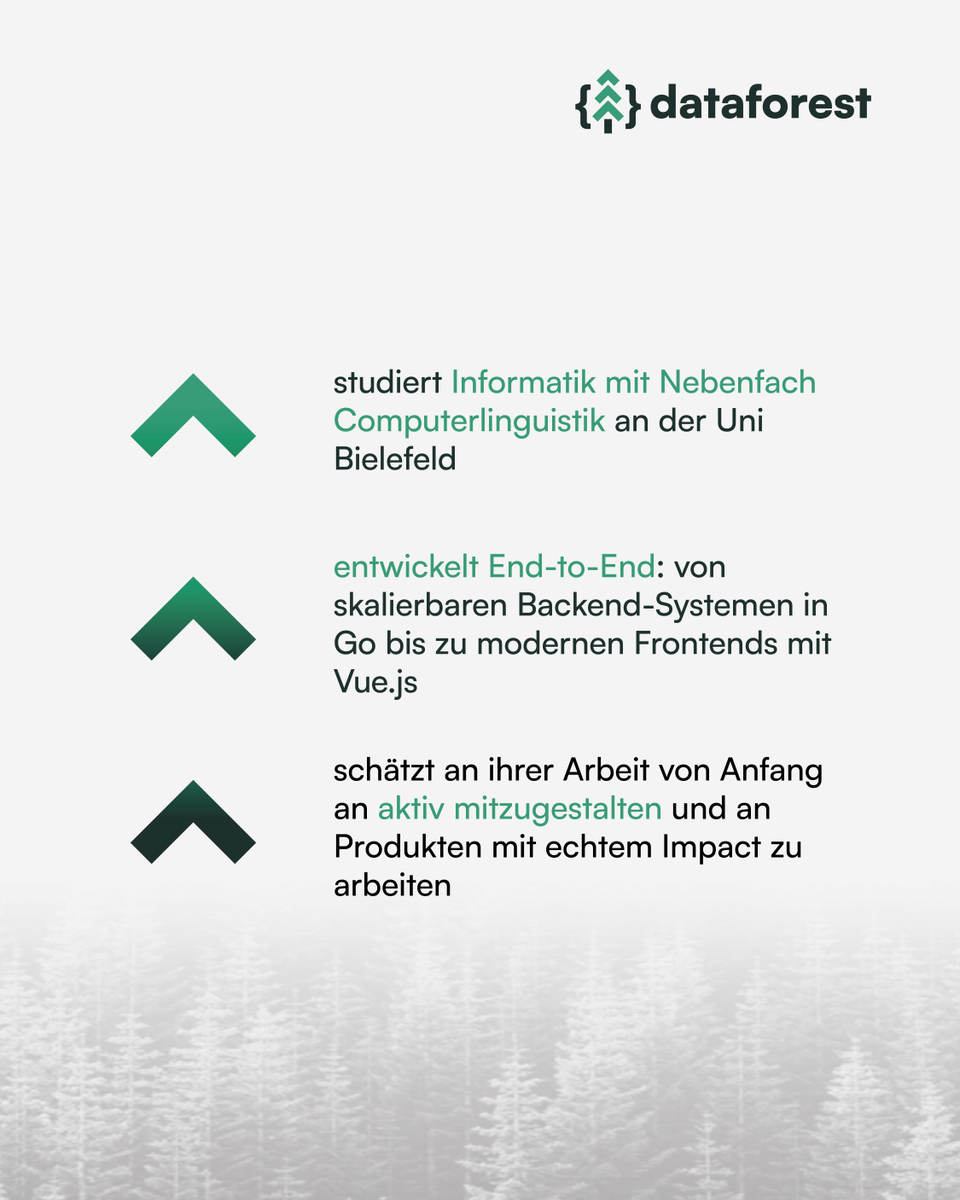 dataforest

studiert Informatik mit Nebenfach Computerlinguistik an der Uni Bielefeld

entwickelt End-to-End: von skalierbaren Backend-Systemen in Go bis zu modernen Frontends mit Vue.js

schätzt an ihrer Arbeit von Anfang an aktiv mitzugestalten und an Produkten mit echtem Impact zu arbeiten